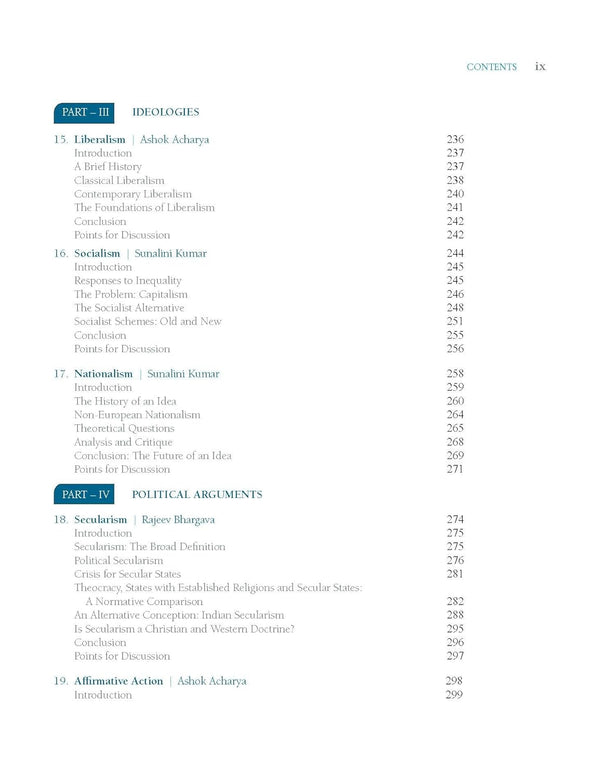 CONTENTS ix

PART – III IDEOLOGIES

15. Liberalism | Ashok Acharya 236
Introduction 237
A Brief History 237
Classical Liberalism 238
Contemporary Liberalism 240
The Foundations of Liberalism 241
Conclusion 242
Points for Discussion 242

16. Socialism | Sunalini Kumar 244
Introduction 245
Responses to Inequality 245
The Problem: Capitalism 246
The Socialist Alternative 248
Socialist Schemes: Old and New 251
Conclusion 255
Points for Discussion 256

17. Nationalism | Sunalini Kumar 258
Introduction 259
The History of an Idea 260
Non-European Nationalism 264
Theoretical Questions 265
Analysis and Critique 268
Conclusion: The Future of an Idea 269
Points for Discussion 271

PART – IV POLITICAL ARGUMENTS

18. Secularism | Rajeev Bhargava 274
Introduction 275
Secularism: The Broad Definition 275
Political Secularism 276
Crisis for Secular States 281
Theocracy, States with Established Religions and Secular States: A Normative Comparison 282
An Alternative Conception: Indian Secularism 288
Is Secularism a Christian and Western Doctrine? 295
Conclusion 296
Points for Discussion 297

19. Affirmative Action | Ashok Acharya 298
Introduction 299